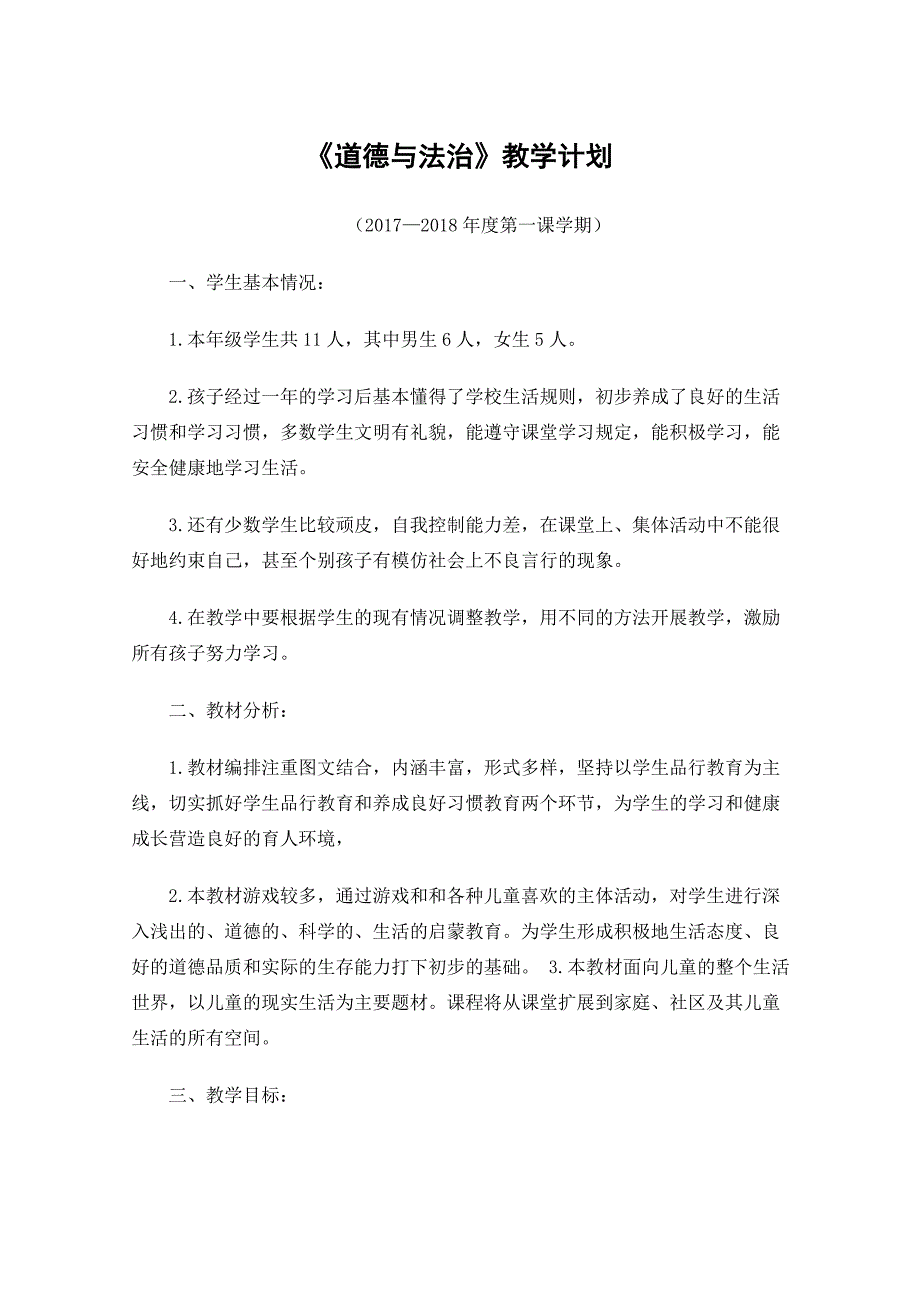 《道德与法治》教学计划

（2017—2018 年度第一课学期）

一、学生基本情况：

1.本年级学生共 11 人，其中男生 6 人，女生 5 人。

2.孩子经过一年的学习后基本懂得了学校生活规则，初步养成了良好的生活习惯和学习习惯，多数学生文明有礼貌，能遵守课堂学习规定，能积极学习，能安全健康地学习生活。

3.还有少数学生比较顽皮，自我控制能力差，在课堂上、集体活动中不能很好地约束自己，甚至个别孩子有模仿社会上不良言行的现象。

4.在教学中要根据学生的现有情况调整教学，用不同的方法开展教学，激励所有孩子努力学习。

二、教材分析：

1.教材编排注重图文结合，内涵丰富，形式多样，坚持以学生品行教育为主线，切实抓好学生品行教育和养成良好习惯教育两个环节，为学生的学习和健康成长营造良好的育人环境，

2.本教材游戏较多，通过游戏和和各种儿童喜欢的主体活动，对学生进行深入浅出的、道德的、科学的、生活的启蒙教育。为学生形成积极地生活态度、良好的道德品质和实际的生存能力打下初步的基础。 3.本教材面向儿童的整个生活世界，以儿童的现实生活为主要题材。课程将从课堂扩展到家庭、社区及其儿童生活的所有空间。

三、教学目标：